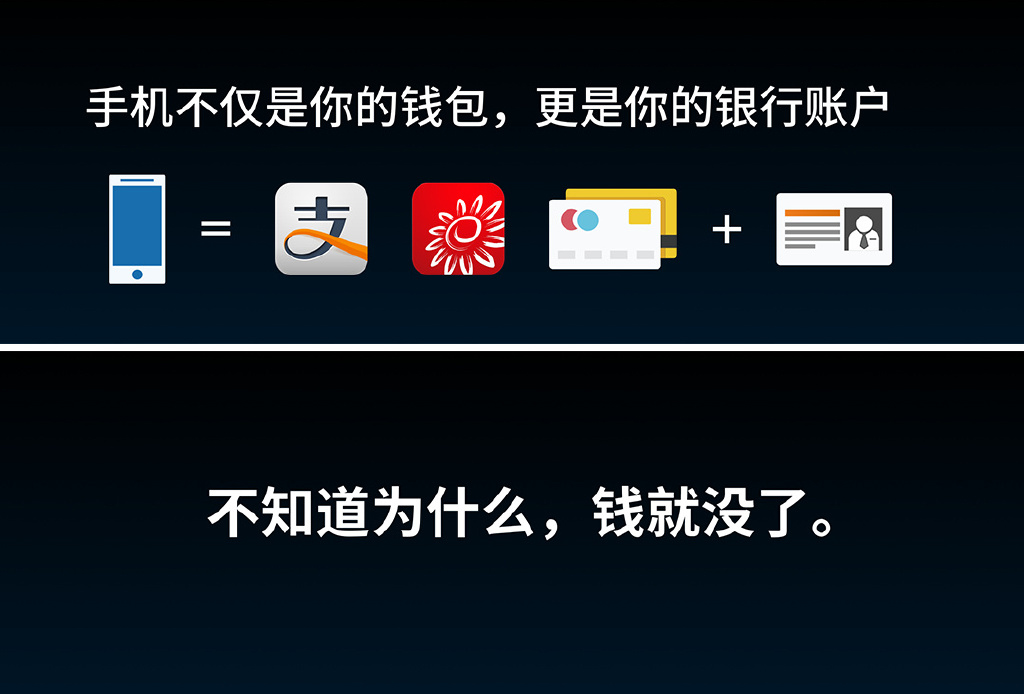 手机不仅是你的钱包，更是你的银行账户

= 支 +

不知道为什么，钱就没了。